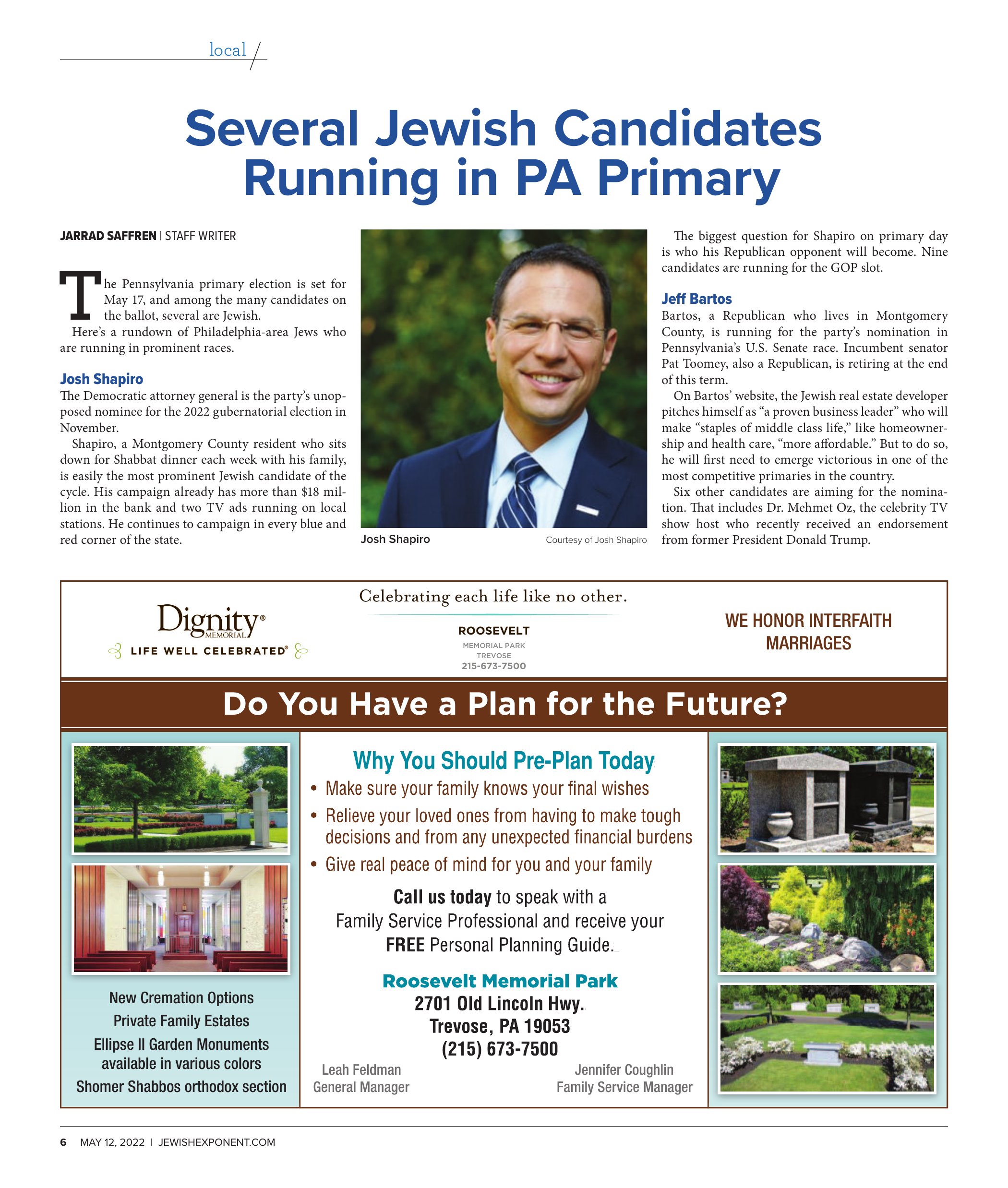 local

Several Jewish Candidates Running in PA Primary

JARRAD SAFFREN | STAFF WRITER

The Pennsylvania primary election is set for May 17, and among the many candidates on the ballot, several are Jewish.

Here's a rundown of Philadelphia-area Jews who are running in prominent races.

Josh Shapiro
The Democratic attorney general is the party's unopposed nominee for the 2022 gubernatorial election in November.

Shapiro, a Montgomery County resident who sits down for Shabbat dinner each week with his family, is easily the most prominent Jewish candidate of the cycle. His campaign already has more than $18 million in the bank and two TV ads running on local stations. He continues to campaign in every blue and red corner of the state.

Josh Shapiro
Courtesy of Josh Shapiro

The biggest question for Shapiro on primary day is who his Republican opponent will become. Nine candidates are running for the GOP slot.

Jeff Bartos
Bartos, a Republican who lives in Montgomery County, is running for the party's nomination in Pennsylvania's U.S. Senate race. Incumbent senator Pat Toomey, also a Republican, is retiring at the end of this term.

On Bartos' website, the Jewish real estate developer pitches himself as "a proven business leader" who will make "staples of middle class life," like homeownership and health care, "more affordable." But to do so, he will first need to emerge victorious in one of the most competitive primaries in the country.

Six other candidates are aiming for the nomination. That includes Dr. Mehmet Oz, the celebrity TV show host who recently received an endorsement from former President Donald Trump.

Dignity® MEMORIAL
LIFE WELL CELEBRATED®

Celebrating each life like no other.
ROOSEVELT
MEMORIAL PARK
TREVOSE
215-673-7500

WE HONOR INTERFAITH MARRIAGES

Do You Have a Plan for the Future?

New Cremation Options
Private Family Estates
Ellipse II Garden Monuments available in various colors
Shomer Shabbos orthodox section

Why You Should Pre-Plan Today
• Make sure your family knows your final wishes
• Relieve your loved ones from having to make tough decisions and from any unexpected financial burdens
• Give real peace of mind for you and your family

Call us today to speak with a Family Service Professional and receive your FREE Personal Planning Guide.

Roosevelt Memorial Park
2701 Old Lincoln Hwy.
Trevose, PA 19053
(215) 673-7500

Leah Feldman
General Manager

Jennifer Coughlin
Family Service Manager

6 MAY 12, 2022 | JEWISHEXPONENT.COM